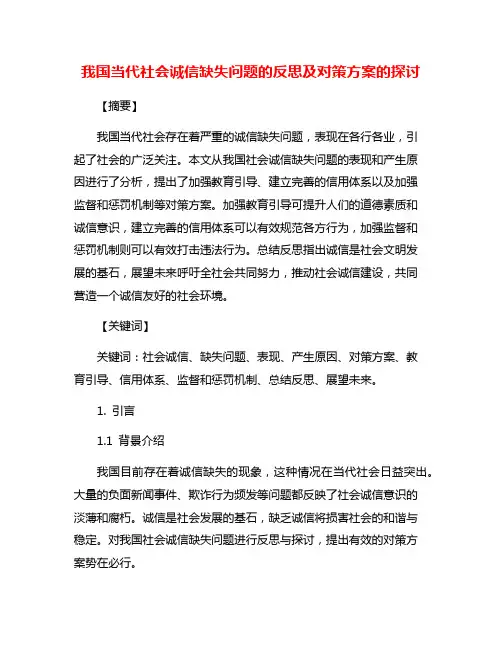 我国当代社会诚信缺失问题的反思及对策方案的探讨

【摘要】

我国当代社会存在着严重的诚信缺失问题，表现在各行各业，引起了社会的广泛关注。本文从我国社会诚信缺失问题的表现和产生原因进行了分析，提出了加强教育引导、建立完善的信用体系以及加强监督和惩罚机制等对策方案。加强教育引导可提升人们的道德素质和诚信意识，建立完善的信用体系可以有效规范各方行为，加强监督和惩罚机制则可以有效打击违法行为。总结反思指出诚信是社会文明发展的基石，展望未来呼吁全社会共同努力，推动社会诚信建设，共同营造一个诚信友好的社会环境。

【关键词】

关键词：社会诚信、缺失问题、表现、产生原因、对策方案、教育引导、信用体系、监督和惩罚机制、总结反思、展望未来。

1. 引言

1.1 背景介绍

我国目前存在着诚信缺失的现象，这种情况在当代社会日益突出。大量的负面新闻事件、欺诈行为频发等问题都反映了社会诚信意识的淡薄和腐朽。诚信是社会发展的基石，缺乏诚信将损害社会的和谐与稳定。对我国社会诚信缺失问题进行反思与探讨，提出有效的对策方案势在必行。